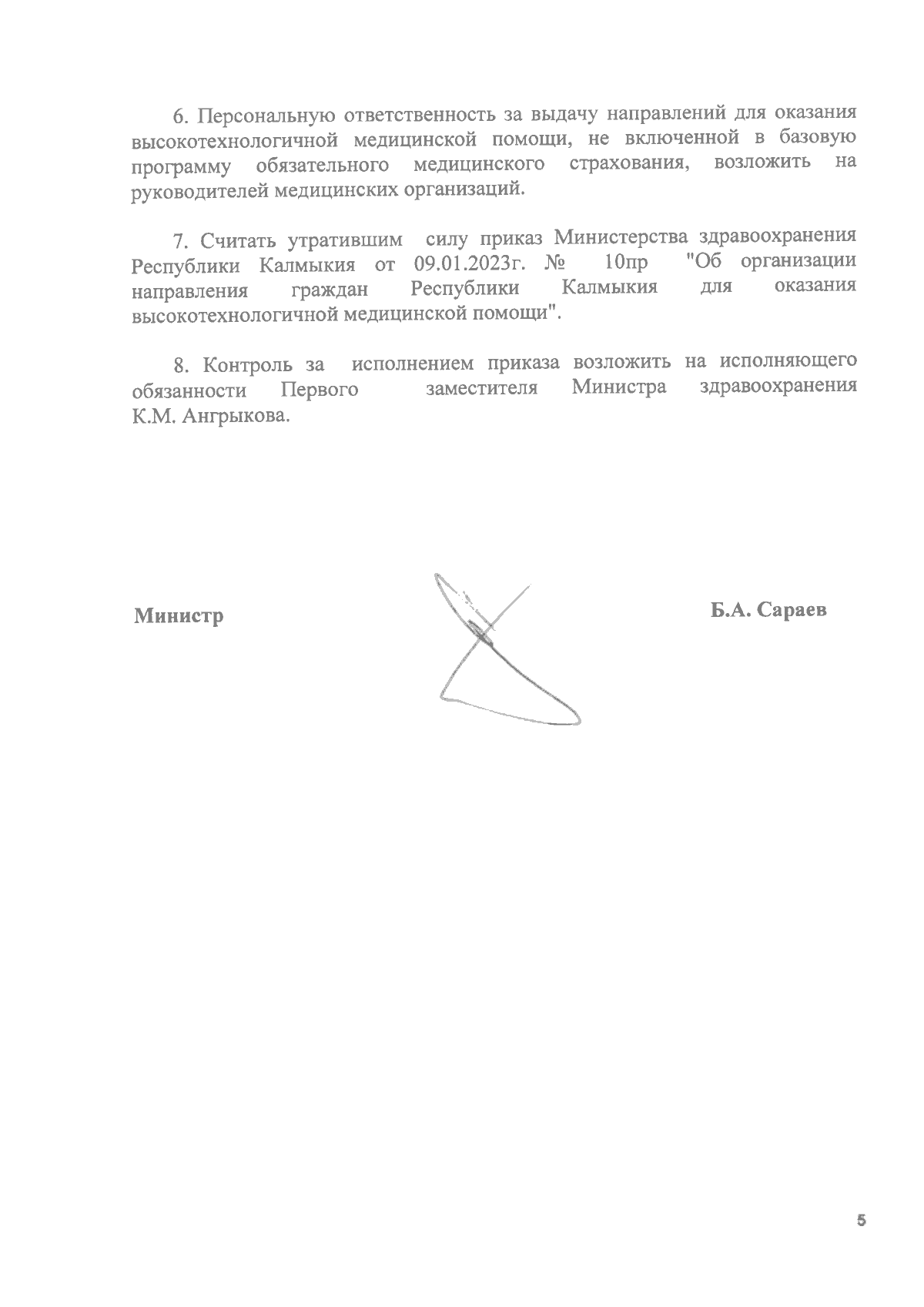 6. Персональную ответственность за выдачу направлений для оказания высокотехнологичной медицинской помощи, не включенной в базовую программу обязательного медицинского страхования, возложить на руководителей медицинских организаций.

7. Считать утратившим силу приказ Министерства здравоохранения Республики Калмыкия от 09.01.2023г. № 10пр "Об организации направления граждан Республики Калмыкия для оказания высокотехнологичной медицинской помощи".

8. Контроль за исполнением приказа возложить на исполняющего обязанности Первого заместителя Министра здравоохранения К.М. Ангрыкова.

Министр

Б.А. Сараев

5